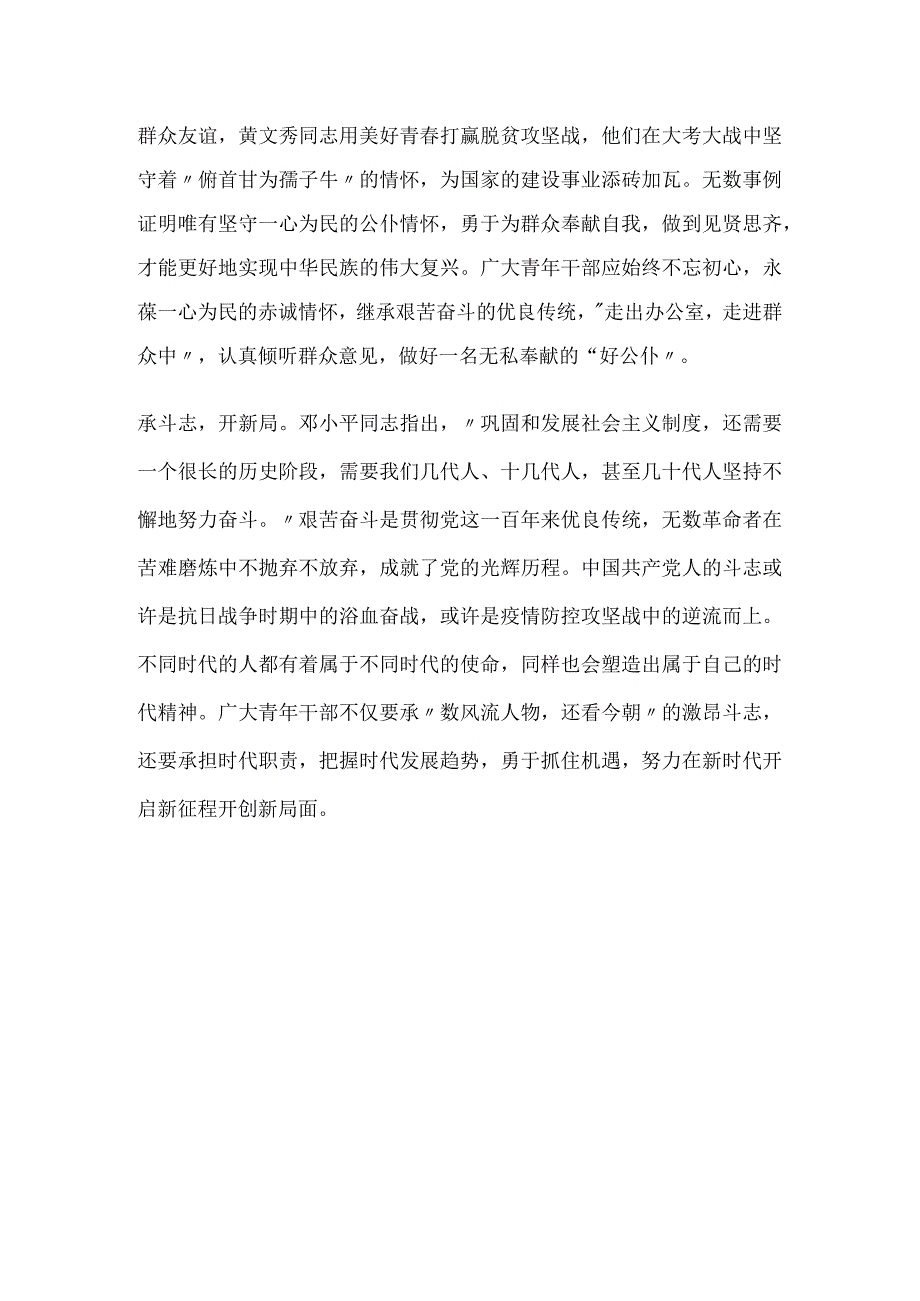 群众友谊，黄文秀同志用美好青春打赢脱贫攻坚战，他们在大考大战中坚守着〃俯首甘为孺子牛〃的情怀，为国家的建设事业添砖加瓦。无数事例证明唯有坚守一心为民的公仆情怀，勇于为群众奉献自我，做到见贤思齐，才能更好地实现中华民族的伟大复兴。广大青年干部应始终不忘初心，永葆一心为民的赤诚情怀，继承艰苦奋斗的优良传统，"走出办公室，走进群众中〃，认真倾听群众意见，做好一名无私奉献的“好公仆〃。

承斗志，开新局。邓小平同志指出，〃巩固和发展社会主义制度，还需要一个很长的历史阶段，需要我们几代人、十几代人，甚至几十代人坚持不懈地努力奋斗。〃艰苦奋斗是贯彻党这一百年来优良传统，无数革命者在苦难磨炼中不抛弃不放弃，成就了党的光辉历程。中国共产党人的斗志或许是抗日战争时期中的浴血奋战，或许是疫情防控攻坚战中的逆流而上。不同时代的人都有着属于不同时代的使命，同样也会塑造出属于自己的时代精神。广大青年干部不仅要承〃数风流人物，还看今朝〃的激昂斗志，还要承担时代职责，把握时代发展趋势，勇于抓住机遇，努力在新时代开启新征程开创新局面。